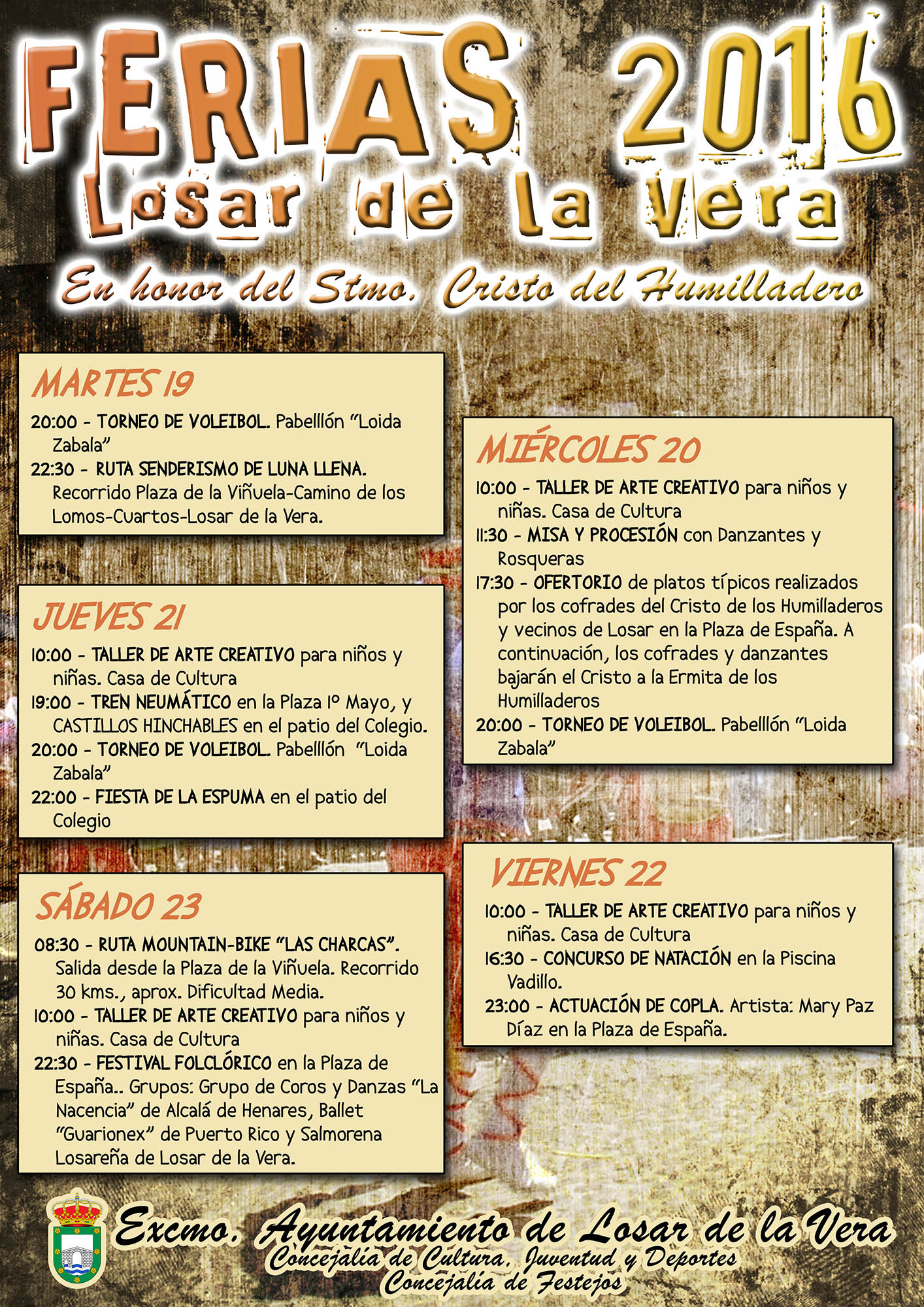 FERIAS 2016
Losar de la Vera
En honor del Stmo. Cristo del Humilladero

MARTES 19

20:00 - TORNEO DE VOLEIBOL. Pabelllón "Loida Zabala"

22:30 - RUTA SENDERISMO DE LUNA LLENA. Recorrido Plaza de la Viñuela-Camino de los Lomos-Cuartos-Losar de la Vera.

JUEVES 21

10:00 - TALLER DE ARTE CREATIVO para niños y niñas. Casa de Cultura

19:00 - TREN NEUMÁTICO en la Plaza 1º Mayo, y CASTILLOS HINCHABLES en el patio del Colegio.

20:00 - TORNEO DE VOLEIBOL. Pabelllón "Loida Zabala"

22:00 - FIESTA DE LA ESPUMA en el patio del Colegio

SÁBADO 23

08:30 - RUTA MOUNTAIN-BIKE "LAS CHARCAS". Salida desde la Plaza de la Viñuela. Recorrido 30 kms., aprox. Dificultad Media.

10:00 - TALLER DE ARTE CREATIVO para niños y niñas. Casa de Cultura

22:30 - FESTIVAL FOLCLÓRICO en la Plaza de España.. Grupos: Grupo de Coros y Danzas "La Nacencia" de Alcalá de Henares, Ballet "Guarionex" de Puerto Rico y Salmorena Losareña de Losar de la Vera.

MIÉRCOLES 20

10:00 - TALLER DE ARTE CREATIVO para niños y niñas. Casa de Cultura

11:30 - MISA Y PROCESIÓN con Danzantes y Rosqueras

17:30 - OFERTORIO de platos típicos realizados por los cofrades del Cristo de los Humilladeros y vecinos de Losar en la Plaza de España. A continuación, los cofrades y danzantes bajarán el Cristo a la Ermita de los Humilladeros

20:00 - TORNEO DE VOLEIBOL. Pabelllón "Loida Zabala"

VIERNES 22

10:00 - TALLER DE ARTE CREATIVO para niños y niñas. Casa de Cultura

16:30 - CONCURSO DE NATACIÓN en la Piscina Vadillo.

23:00 - ACTUACIÓN DE COPLA. Artista: Mary Paz Díaz en la Plaza de España.

Excmo. Ayuntamiento de Losar de la Vera
Concejalía de Cultura, Juventud y Deportes
Concejalía de Festejos